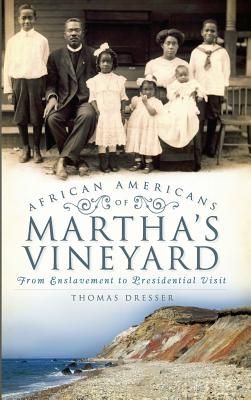 AFRICAN AMERICANS
OF
MARTHA'S VINEYARD
From Enslavement to Presidential Visit
THOMAS DRESSER